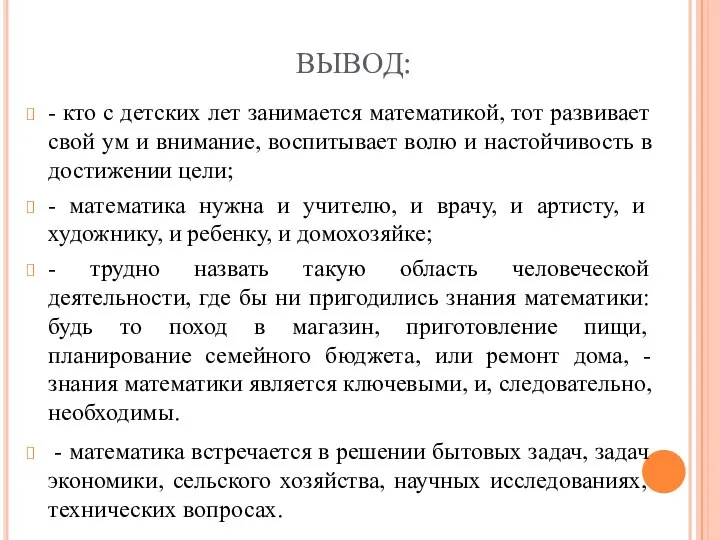 ВЫВОД:

- кто с детских лет занимается математикой, тот развивает свой ум и внимание, воспитывает волю и настойчивость в достижении цели;

- математика нужна и учителю, и врачу, и артисту, и художнику, и ребенку, и домохозяйке;

- трудно назвать такую область человеческой деятельности, где бы ни пригодились знания математики: будь то поход в магазин, приготовление пищи, планирование семейного бюджета, или ремонт дома, - знания математики является ключевыми, и, следовательно, необходимы.

- математика встречается в решении бытовых задач, задач экономики, сельского хозяйства, научных исследованиях, технических вопросах.